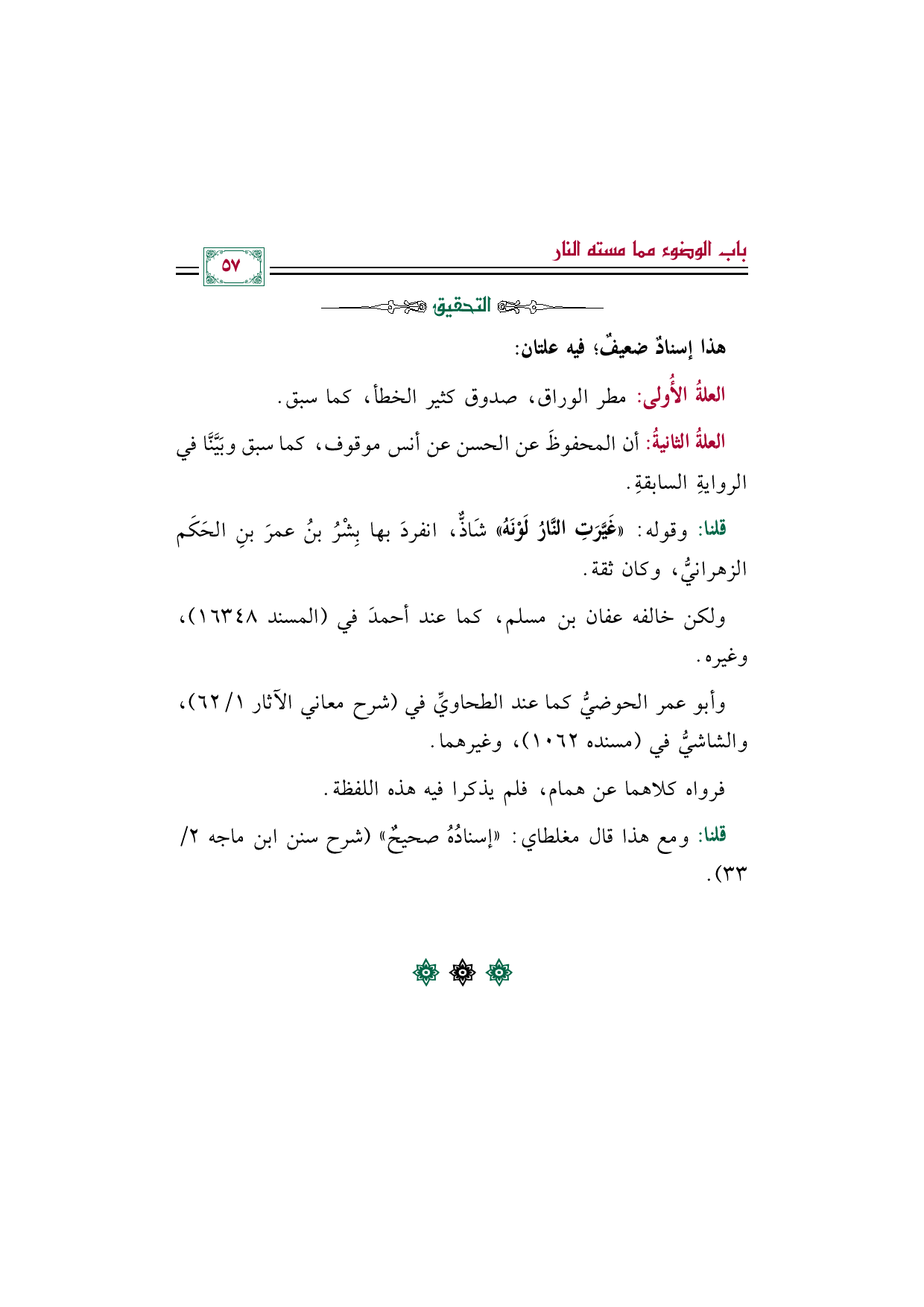 باب الوضوء مما مسته النار

٥٧

التحقيق

هذا إسنادٌ ضعيفٌ؛ فيه علتان:

العلةُ الأُولى: مطر الوراق، صدوق كثير الخطأ، كما سبق.

العلةُ الثانيةُ: أن المحفوظَ عن الحسن عن أنس موقوف، كما سبق وبَيَّنَّا في الروايةِ السابقةِ.

قلنا: وقوله: «غَيَّرَتِ النَّارُ لَوْنَهُ» شَاذٌّ، انفردَ بها بِشْرُ بنُ عمرَ بنِ الحَكَم الزهرانيُّ، وكان ثقة.

ولكن خالفه عفان بن مسلم، كما عند أحمدَ في (المسند ١٦٣٤٨)، وغيره.

وأبو عمر الحوضيُّ كما عند الطحاويِّ في (شرح معاني الآثار ١/ ٦٢)، والشاشيُّ في (مسنده ١٠٦٢)، وغيرهما.

فرواه كلاهما عن همام، فلم يذكرا فيه هذه اللفظة.

قلنا: ومع هذا قال مغلطاي: «إسنادُهُ صحيحٌ» (شرح سنن ابن ماجه ٢/ ٣٣).